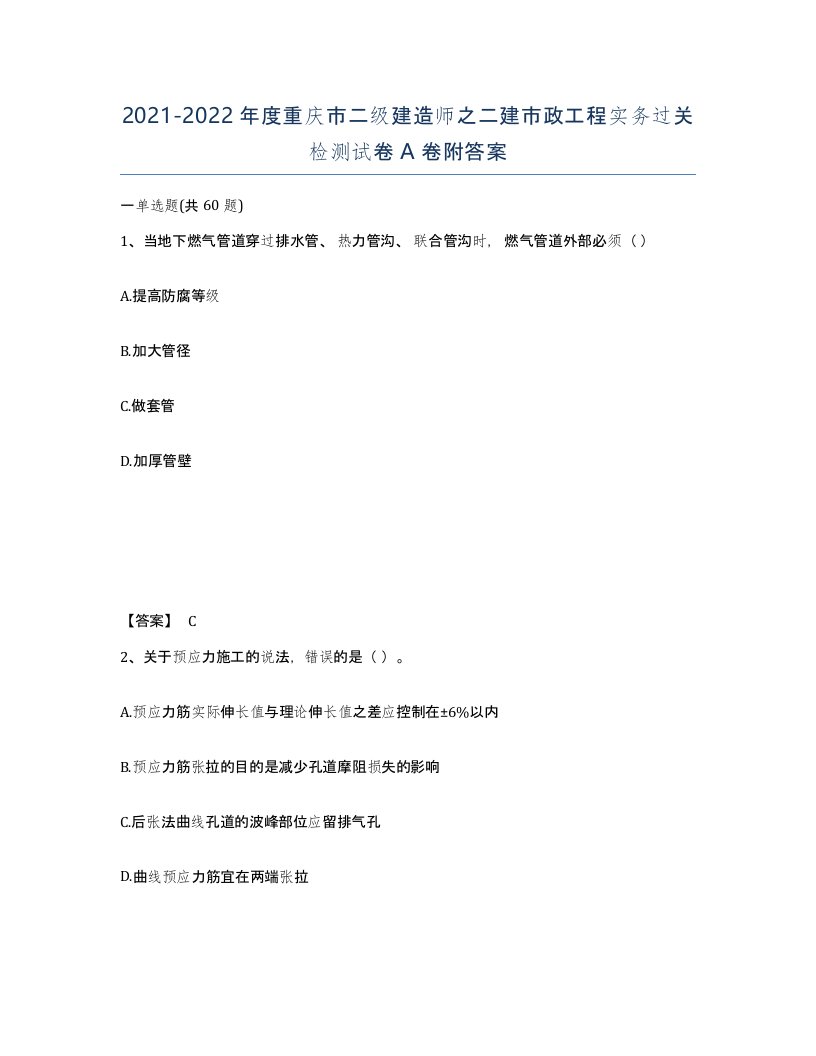 2021-2022年度重庆市二级建造师之二建市政工程实务过关检测试卷A卷附答案

一单选题(共60题)

1、当地下燃气管道穿过排水管、热力管沟、联合管沟时，燃气管道外部必须（）

A.提高防腐等级

B.加大管径

C.做套管

D.加厚管壁

【答案】 C

2、关于预应力施工的说法，错误的是（）。

A.预应力筋实际伸长值与理论伸长值之差应控制在±6%以内

B.预应力筋张拉的目的是减少孔道摩阻损失的影响

C.后张法曲线孔道的波峰部位应留排气孔

D.曲线预应力筋宜在两端张拉